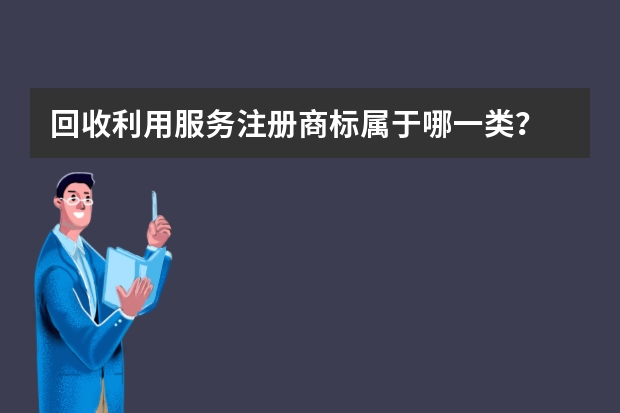 回收利用服务注册商标属于哪一类?